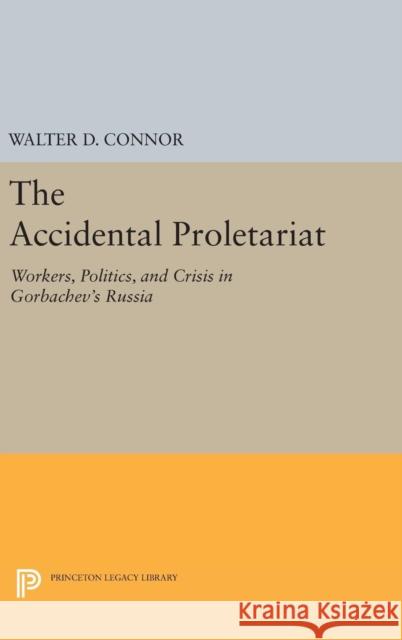 WALTER D. CONNOR

The Accidental Proletariat

Workers, Politics, and Crisis in Gorbachev's Russia

PRINCETON LEGACY LIBRARY